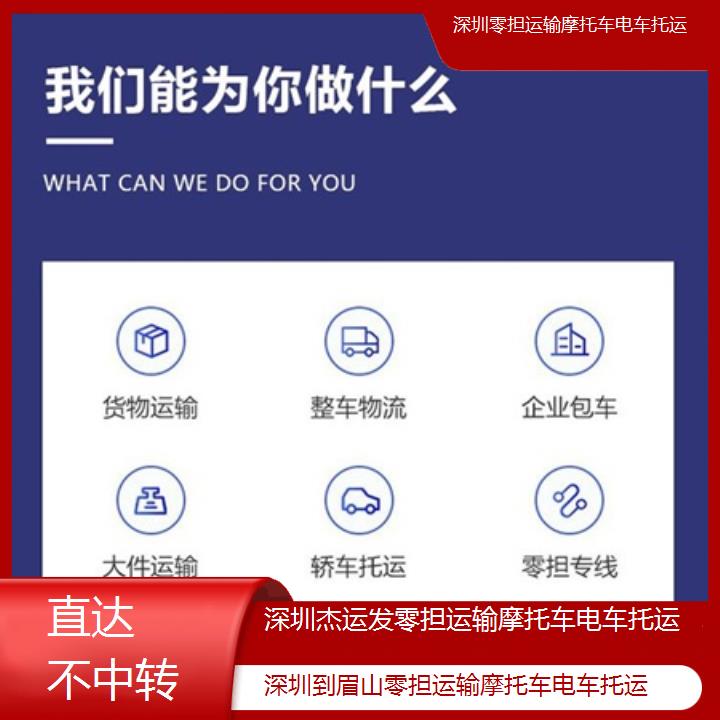 深圳零担运输摩托车电车托运

我们能为你做什么

WHAT CAN WE DO FOR YOU

货物运输

整车物流

企业包车

大件运输

轿车托运

零担专线

直达
不中转

深圳杰运发零担运输摩托车电车托运

深圳到眉山零担运输摩托车电车托运